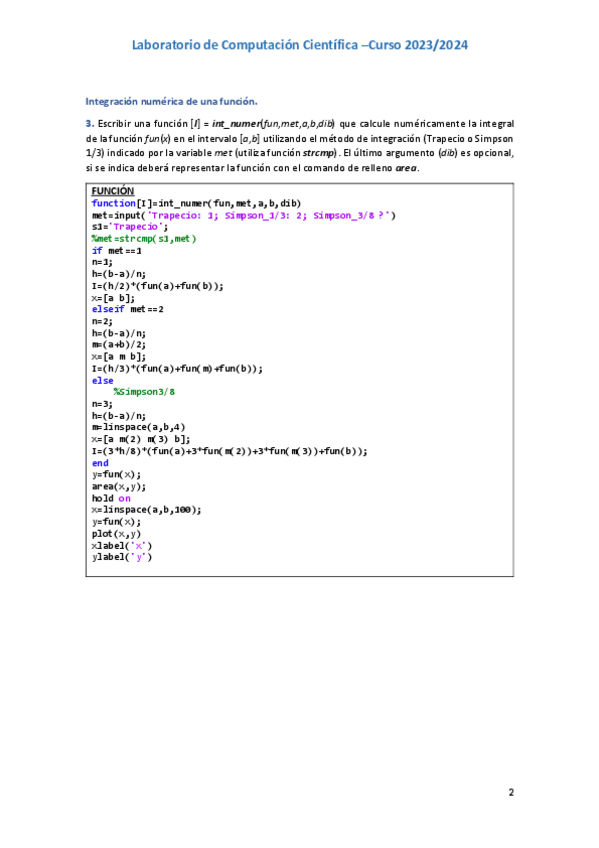 Laboratorio de Computación Científica –Curso 2023/2024

Integración numérica de una función.

3. Escribir una función [I] = int_numer(fun,met,a,b,dib) que calcule numéricamente la integral de la función fun(x) en el intervalo [a,b] utilizando el método de integración (Trapecio o Simpson 1/3) indicado por la variable met (utiliza función strcmp). El último argumento (dib) es opcional, si se indica deberá representar la función con el comando de relleno area.

FUNCIÓN
function[I]=int_numer(fun,met,a,b,dib)
met=input('Trapecio: 1; Simpson_1/3: 2; Simpson_3/8 ?')
s1='Trapecio';
%met=strcmp(s1,met)
if met==1
n=1;
h=(b-a)/n;
I=(h/2)*(fun(a)+fun(b));
x=[a b];
elseif met==2
n=2;
h=(b-a)/n;
m=(a+b)/2;
x=[a m b];
I=(h/3)*(fun(a)+fun(m)+fun(b));
else
%Simpson3/8
n=3;
h=(b-a)/n;
m=linspace(a,b,4)
x=[a m(2) m(3) b];
I=(3*h/8)*(fun(a)+3*fun(m(2))+3*fun(m(3))+fun(b));
end
y=fun(x);
area(x,y);
hold on
x=linspace(a,b,100);
y=fun(x);
plot(x,y)
xlabel('x')
ylabel('y')

2